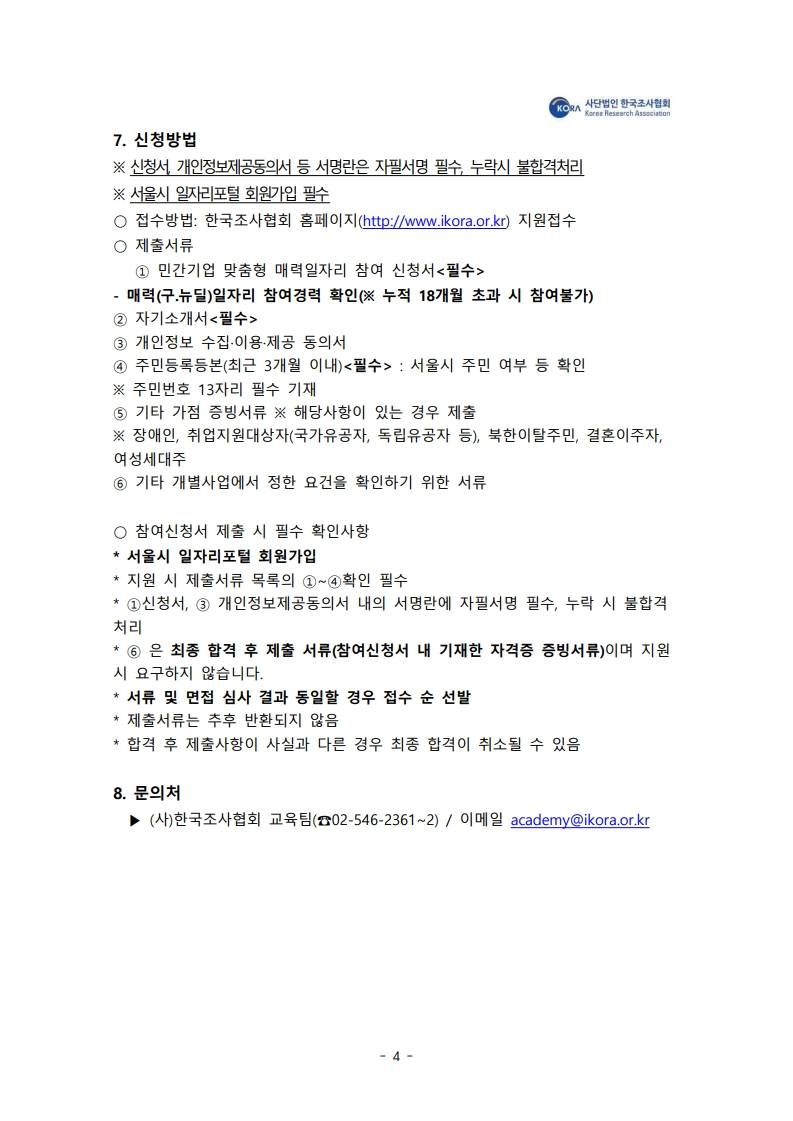 KORA 사단법인 한국조사협회 Korea Research Association

7. 신청방법

※ 신청서, 개인정보제공동의서 등 서명란은 자필서명 필수, 누락시 불합격처리

※ 서울시 일자리포털 회원가입 필수

○ 접수방법: 한국조사협회 홈페이지(http://www.ikora.or.kr) 지원접수

○ 제출서류

① 민간기업 맞춤형 매력일자리 참여 신청서<필수>

- 매력(구.뉴딜)일자리 참여경력 확인(※ 누적 18개월 초과 시 참여불가)

② 자기소개서<필수>

③ 개인정보 수집·이용·제공 동의서

④ 주민등록등본(최근 3개월 이내)<필수> : 서울시 주민 여부 등 확인

※ 주민번호 13자리 필수 기재

⑤ 기타 가점 증빙서류 ※ 해당사항이 있는 경우 제출

※ 장애인, 취업지원대상자(국가유공자, 독립유공자 등), 북한이탈주민, 결혼이주자, 여성세대주

⑥ 기타 개별사업에서 정한 요건을 확인하기 위한 서류

○ 참여신청서 제출 시 필수 확인사항

* 서울시 일자리포털 회원가입

* 지원 시 제출서류 목록의 ①~④확인 필수

* ①신청서, ③ 개인정보제공동의서 내의 서명란에 자필서명 필수, 누락 시 불합격 처리

* ⑥ 은 최종 합격 후 제출 서류(참여신청서 내 기재한 자격증 증빙서류)이며 지원 시 요구하지 않습니다.

* 서류 및 면접 심사 결과 동일할 경우 접수 순 선발

* 제출서류는 추후 반환되지 않음

* 합격 후 제출사항이 사실과 다른 경우 최종 합격이 취소될 수 있음

8. 문의처

▶ (사)한국조사협회 교육팀(☎02-546-2361~2) / 이메일 academy@ikora.or.kr

- 4 -